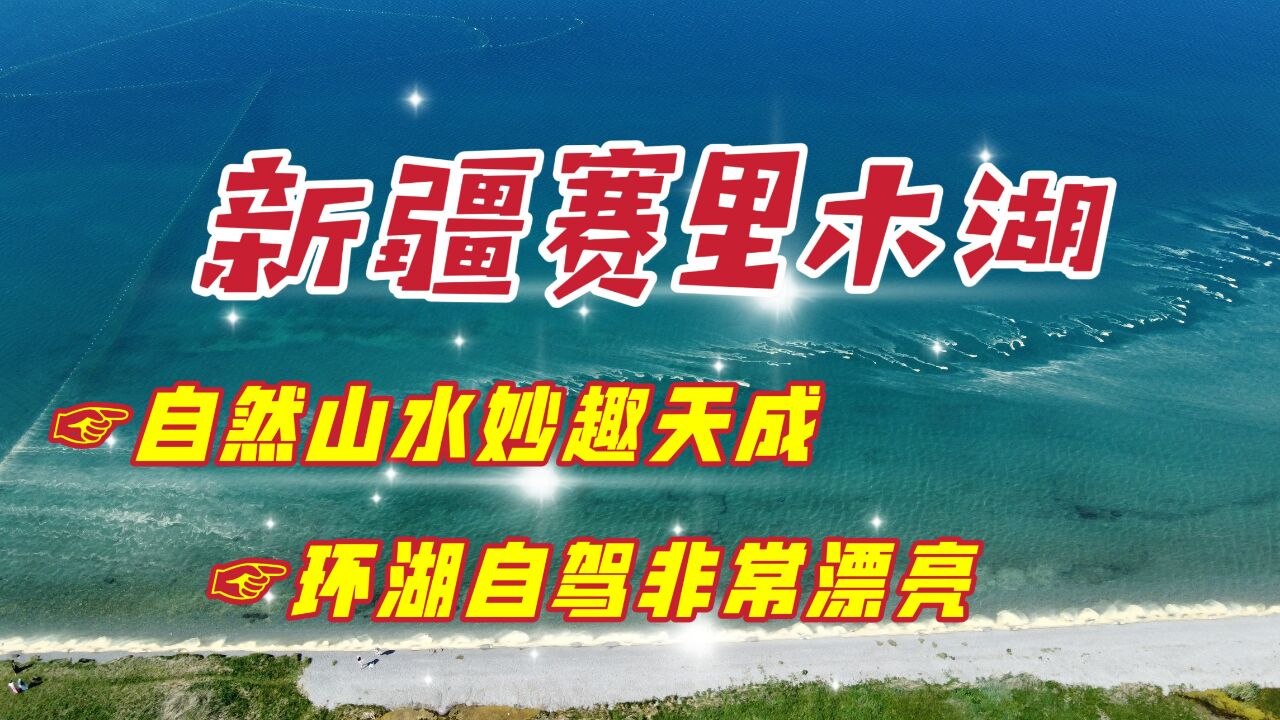 新疆赛里木湖

自然山水妙趣天成

环湖自驾非常漂亮